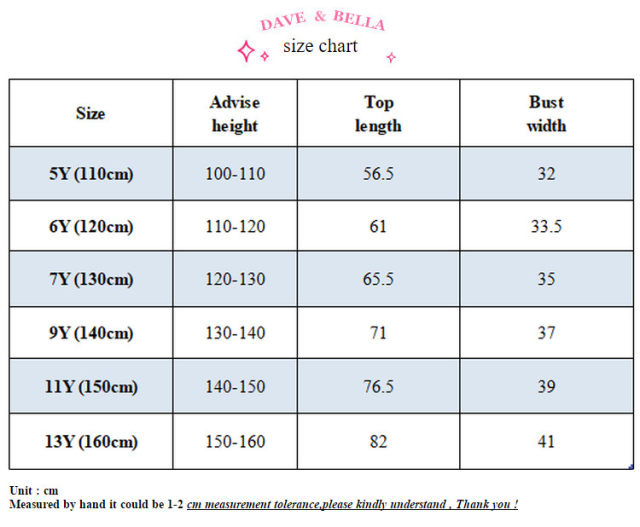 DAVE & BELLA
size chart

| Size | Advise height | Top length | Bust width |
|---|---|---|---|
| 5Y (110cm) | 100-110 | 56.5 | 32 |
| 6Y (120cm) | 110-120 | 61 | 33.5 |
| 7Y (130cm) | 120-130 | 65.5 | 35 |
| 9Y (140cm) | 130-140 | 71 | 37 |
| 11Y (150cm) | 140-150 | 76.5 | 39 |
| 13Y (160cm) | 150-160 | 82 | 41 |

Unit : cm
Measured by hand it could be 1-2 cm measurement tolerance,please kindly understand , Thank you !